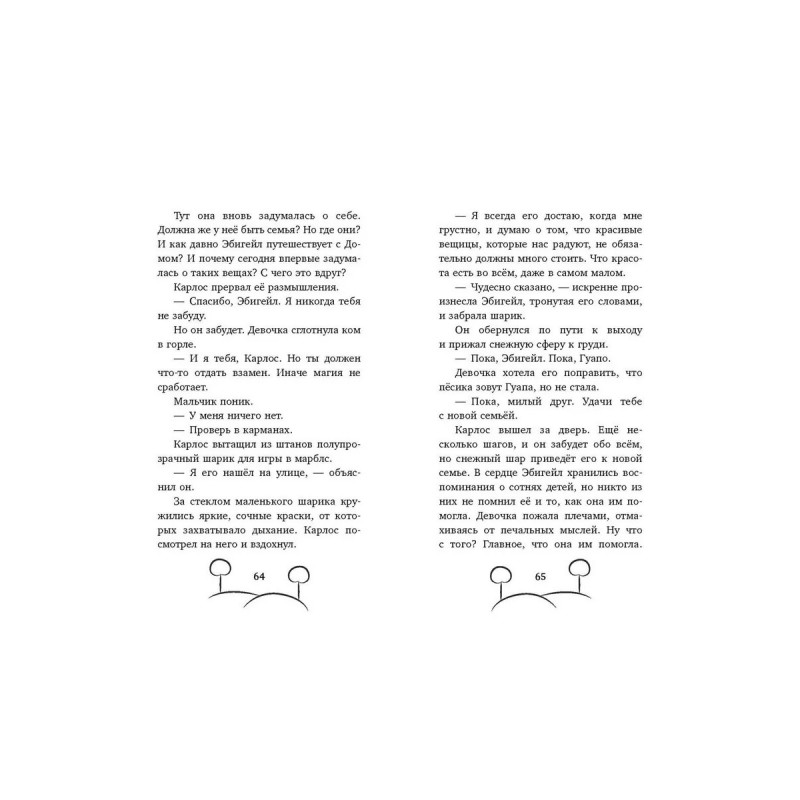 Тут она вновь задумалась о себе. Должна же у неё быть семья? Но где они? И как давно Эбигейл путешествует с Домом? И почему сегодня впервые задумалась о таких вещах? С чего это вдруг?

Карлос прервал её размышления.

— Спасибо, Эбигейл. Я никогда тебя не забуду.

Но он забудет. Девочка сглотнула ком в горле.

— И я тебя, Карлос. Но ты должен что-то отдать взамен. Иначе магия не сработает.

Мальчик поник.

— У меня ничего нет.

— Проверь в карманах.

Карлос вытащил из штанов полупрозрачный шарик для игры в марблс.

— Я его нашёл на улице, — объяснил он.

За стеклом маленького шарика кружились яркие, сочные краски, от которых захватывало дыхание. Карлос посмотрел на него и вздохнул.

64

— Я всегда его достаю, когда мне грустно, и думаю о том, что красивые вещицы, которые нас радуют, не обязательно должны много стоить. Что красота есть во всём, даже в самом малом.

— Чудесно сказано, — искренне произнесла Эбигейл, тронутая его словами, и забрала шарик.

Он обернулся по пути к выходу и прижал снежную сферу к груди.

— Пока, Эбигейл. Пока, Гуапо.

Девочка хотела его поправить, что пёсика зовут Гуапа, но не стала.

— Пока, милый друг. Удачи тебе с новой семьёй.

Карлос вышел за дверь. Ещё несколько шагов, и он забудет обо всём, но снежный шар приведёт его к новой семье. В сердце Эбигейл хранились воспоминания о сотнях детей, но никто из них не помнил её и то, как она им помогла. Девочка пожала плечами, отмахиваясь от печальных мыслей. Ну что с того? Главное, что она им помогла.

65